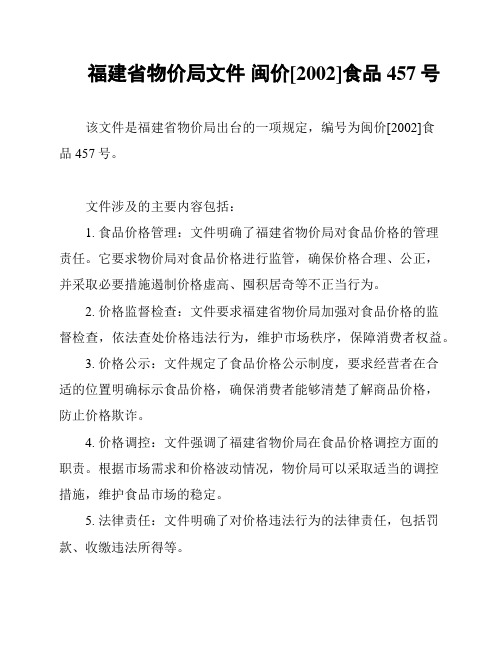 福建省物价局文件 闽价[2002]食品 457 号

该文件是福建省物价局出台的一项规定，编号为闽价[2002]食品 457 号。

文件涉及的主要内容包括：

1. 食品价格管理：文件明确了福建省物价局对食品价格的管理责任。它要求物价局对食品价格进行监管，确保价格合理、公正，并采取必要措施遏制价格虚高、囤积居奇等不正当行为。

2. 价格监督检查：文件要求福建省物价局加强对食品价格的监督检查，依法查处价格违法行为，维护市场秩序，保障消费者权益。

3. 价格公示：文件规定了食品价格公示制度，要求经营者在合适的位置明确标示食品价格，确保消费者能够清楚了解商品价格，防止价格欺诈。

4. 价格调控：文件强调了福建省物价局在食品价格调控方面的职责。根据市场需求和价格波动情况，物价局可以采取适当的调控措施，维护食品市场的稳定。

5. 法律责任：文件明确了对价格违法行为的法律责任，包括罚款、收缴违法所得等。